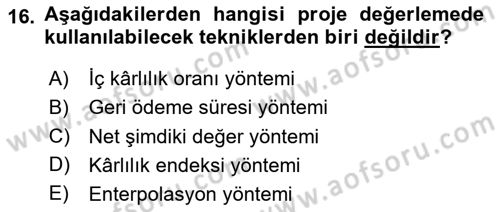 16. Aşağıdakilerden hangisi proje değerlemede kullanılabilecek tekniklerden biri değildir?

A) İç kârlılık oranı yöntemi
B) Geri ödeme süresi yöntemi
C) Net şimdiki değer yöntemi
D) Kârlılık endeksi yöntemi
E) Enterpolasyon yöntemi

www.aofsoru.com
www.aofsoru.com
www.aofsoru.com